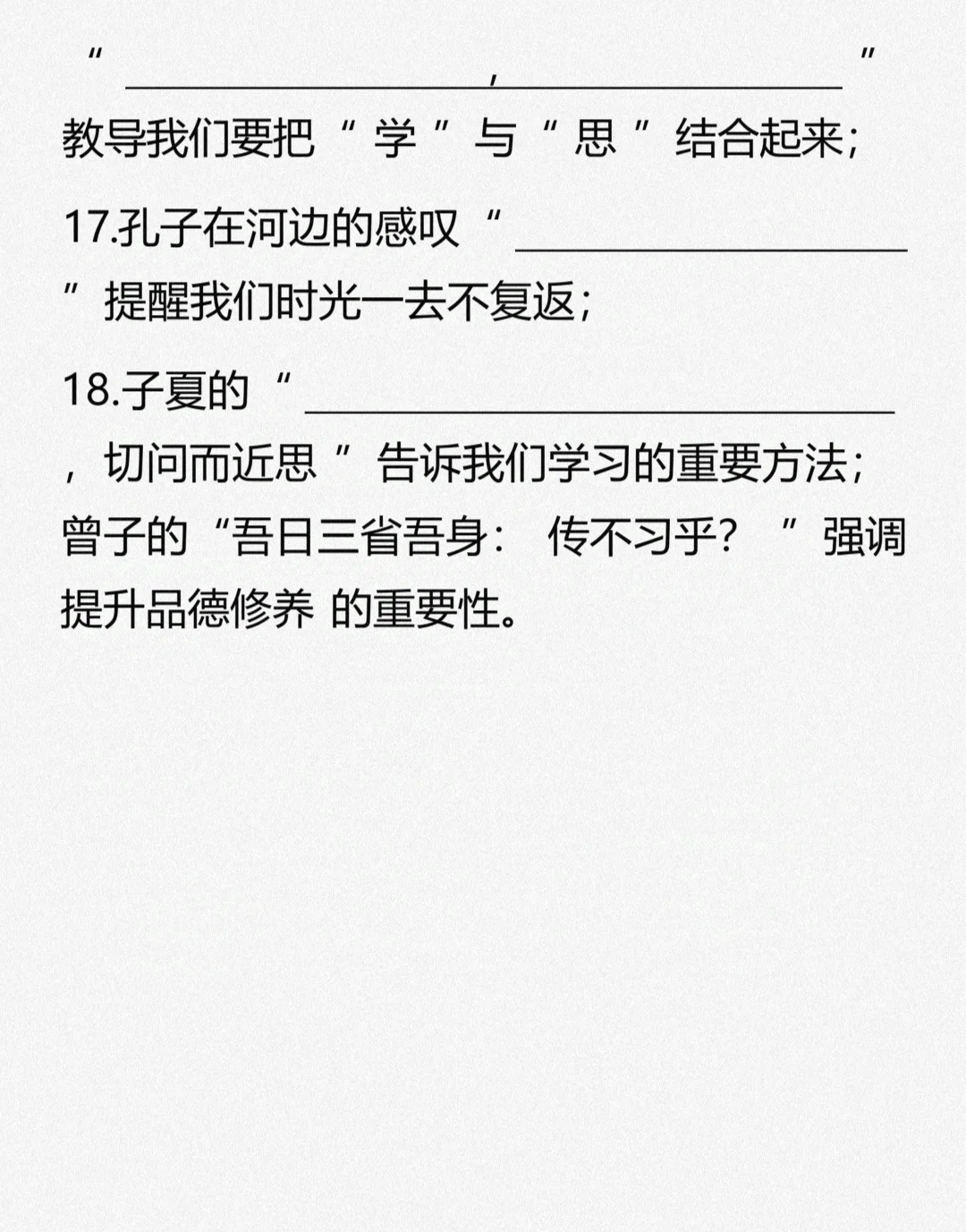 “____，____”教导我们要把“学”与“思”结合起来；

17.孔子在河边的感叹“____”提醒我们时光一去不复返；

18.子夏的“____，切问而近思”告诉我们学习的重要方法；曾子的“吾日三省吾身：传不习乎？”强调提升品德修养 的重要性。